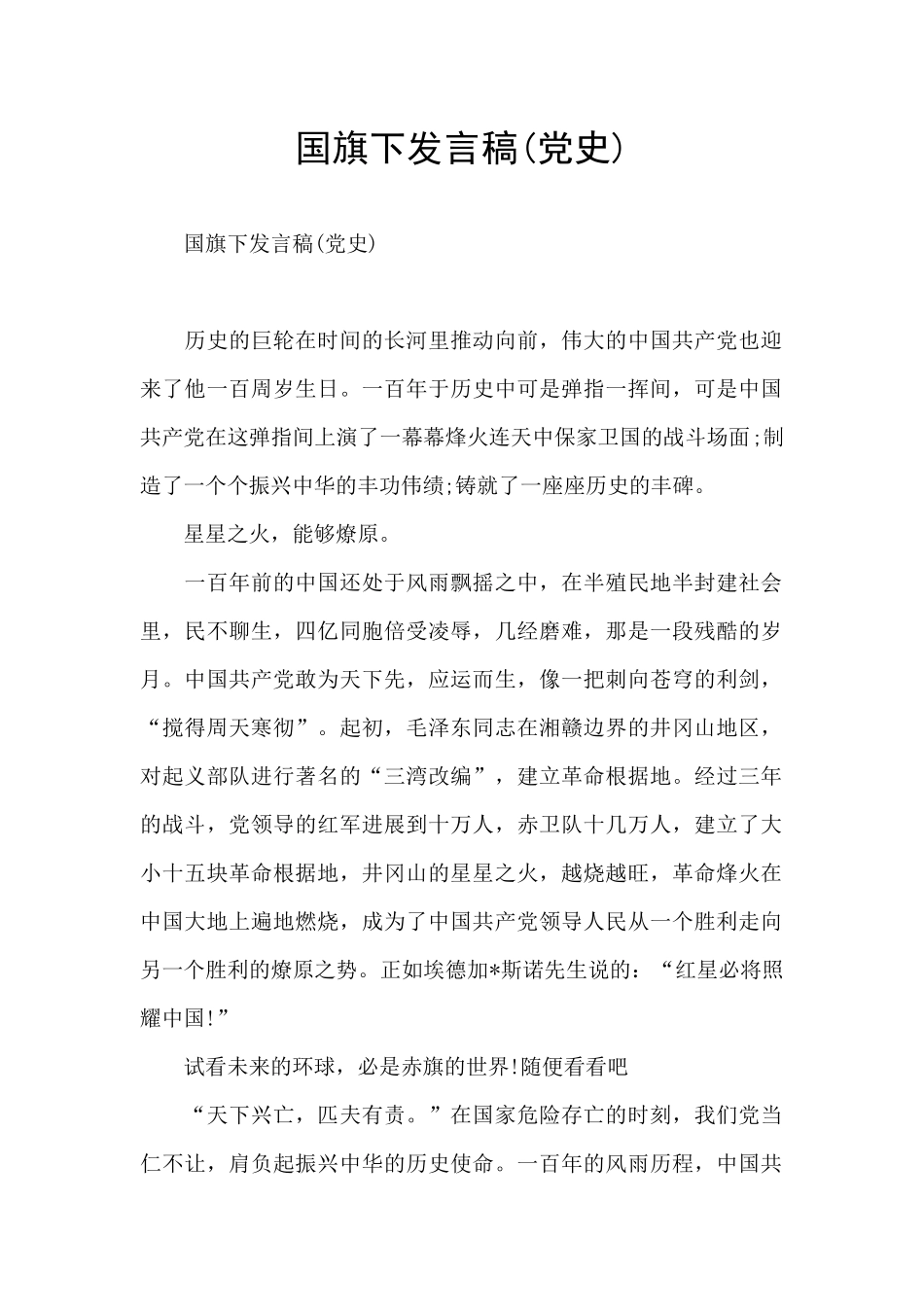 国旗下发言稿(党史)

国旗下发言稿(党史)

历史的巨轮在时间的长河里推动向前，伟大的中国共产党也迎来了他一百周岁生日。一百年于历史中可是弹指一挥间，可是中国共产党在这弹指间上演了一幕幕烽火连天中保家卫国的战斗场面;制造了一个个振兴中华的丰功伟绩;铸就了一座座历史的丰碑。

星星之火，能够燎原。

一百年前的中国还处于风雨飘摇之中，在半殖民地半封建社会里，民不聊生，四亿同胞倍受凌辱，几经磨难，那是一段残酷的岁月。中国共产党敢为天下先，应运而生，像一把刺向苍穹的利剑，“搅得周天寒彻”。起初，毛泽东同志在湘赣边界的井冈山地区，对起义部队进行著名的“三湾改编”，建立革命根据地。经过三年的战斗，党领导的红军进展到十万人，赤卫队十几万人，建立了大小十五块革命根据地，井冈山的星星之火，越烧越旺，革命烽火在中国大地上遍地燃烧，成为了中国共产党领导人民从一个胜利走向另一个胜利的燎原之势。正如埃德加*斯诺先生说的：“红星必将照耀中国!”

试看未来的环球，必是赤旗的世界!随便看看吧

“天下兴亡，匹夫有责。”在国家危险存亡的时刻，我们党当仁不让，肩负起振兴中华的历史使命。一百年的风雨历程，中国共